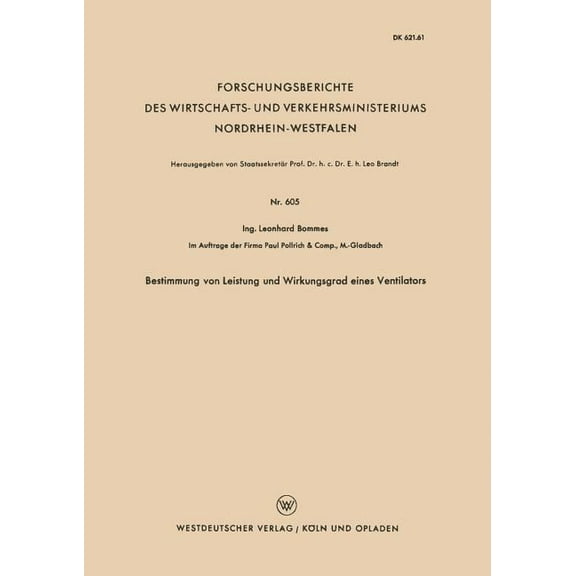 DK 621.61

FORSCHUNGSBERICHTE
DES WIRTSCHAFTS- UND VERKEHRSMINISTERIUMS
NORDRHEIN-WESTFALEN

Herausgegeben von Staatssekretär Prof. Dr. h. c. Dr. E. h. Leo Brandt

Nr. 605

Ing. Leonhard Bommes

Im Auftrage der Firma Paul Pollrich & Comp., M.-Gladbach

Bestimmung von Leistung und Wirkungsgrad eines Ventilators

W

WESTDEUTSCHER VERLAG / KÖLN UND OPLADEN